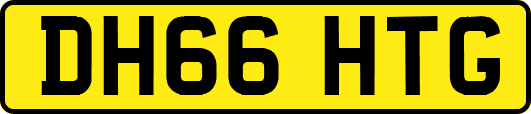 DH66 HTG